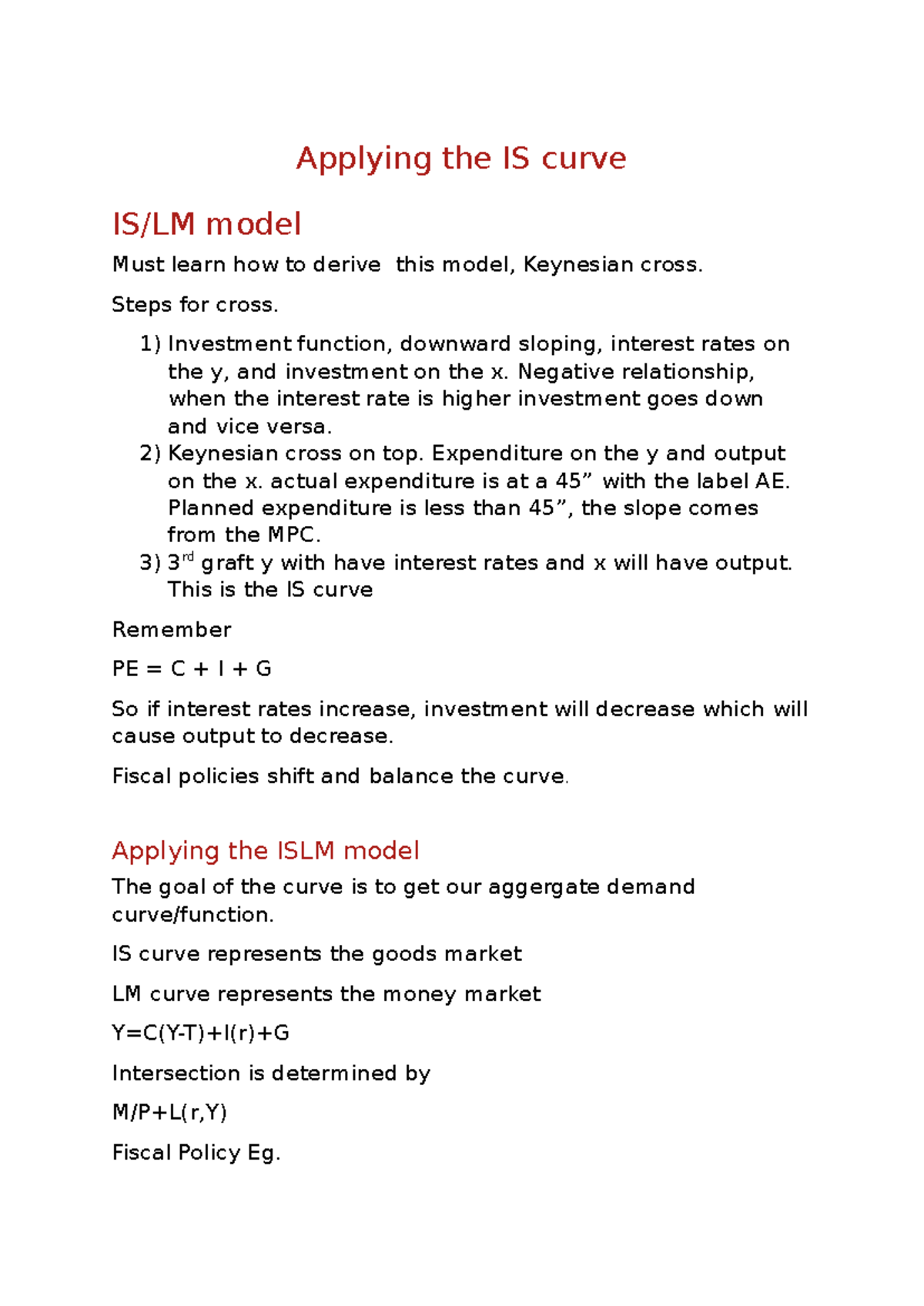 Applying the IS curve

IS/LM model

Must learn how to derive this model, Keynesian cross.

Steps for cross.

1) Investment function, downward sloping, interest rates on the y, and investment on the x. Negative relationship, when the interest rate is higher investment goes down and vice versa.
2) Keynesian cross on top. Expenditure on the y and output on the x. actual expenditure is at a 45” with the label AE. Planned expenditure is less than 45”, the slope comes from the MPC.
3) 3$^{rd}$ graft y with have interest rates and x will have output. This is the IS curve

Remember

PE = C + I + G

So if interest rates increase, investment will decrease which will cause output to decrease.

Fiscal policies shift and balance the curve.

Applying the ISLM model

The goal of the curve is to get our aggergate demand curve/function.

IS curve represents the goods market

LM curve represents the money market

Y=C(Y-T)+I(r)+G

Intersection is determined by

M/P+L(r,Y)

Fiscal Policy Eg.